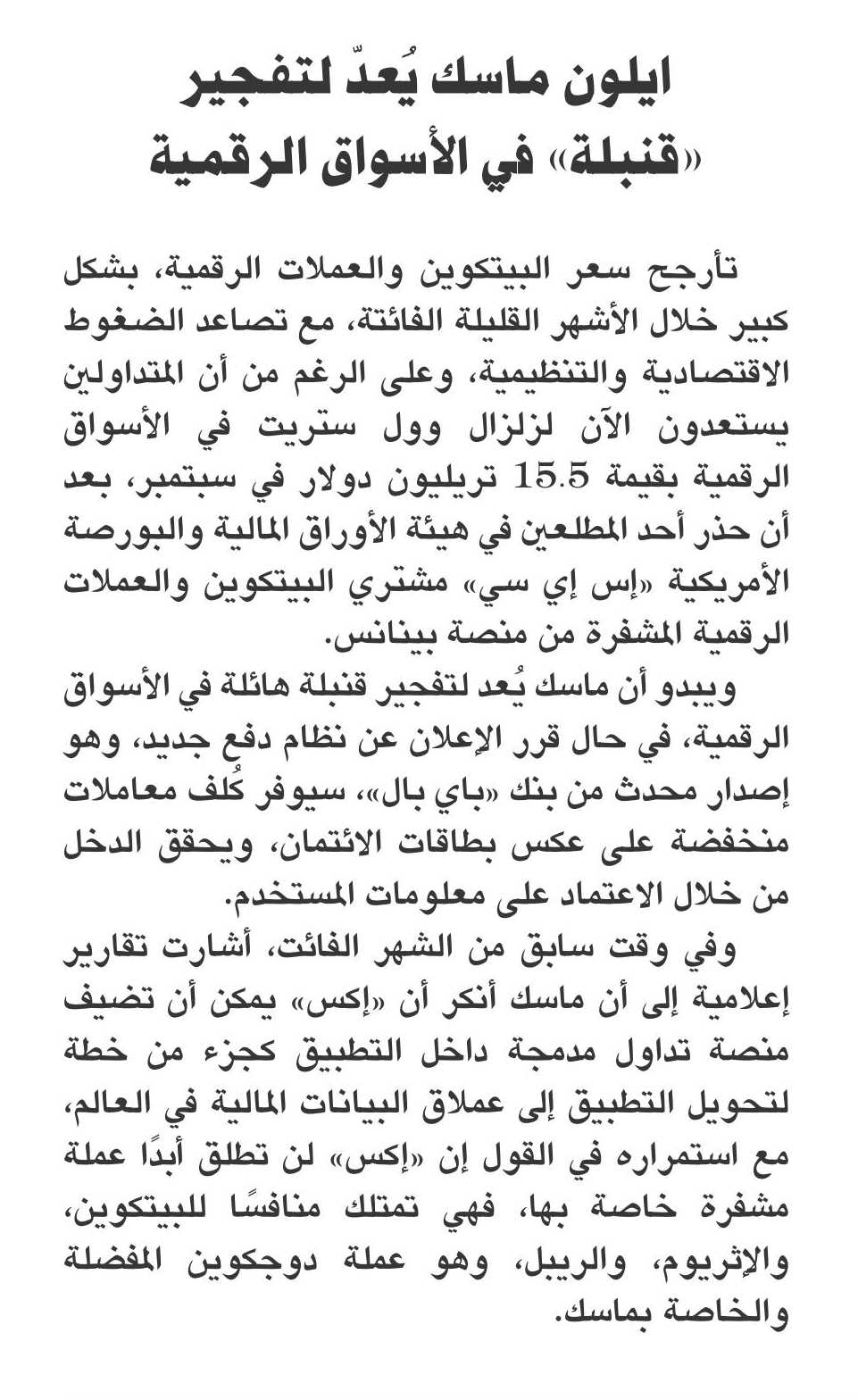 ايلون ماسك يُعدّ لتفجير «قنبلة» في الأسواق الرقمية

تأرجح سعر البيتكوين والعملات الرقمية، بشكل كبير خلال الأشهر القليلة الفائتة، مع تصاعد الضغوط الاقتصادية والتنظيمية، وعلى الرغم من أن المتداولين يستعدون الآن لزلزال وول ستريت في الأسواق الرقمية بقيمة 15.5 تريليون دولار في سبتمبر، بعد أن حذر أحد المطلعين في هيئة الأوراق المالية والبورصة الأمريكية «إس إي سي» مشتري البيتكوين والعملات الرقمية المشفرة من منصة بينانس.

ويبدو أن ماسك يُعد لتفجير قنبلة هائلة في الأسواق الرقمية، في حال قرر الإعلان عن نظام دفع جديد، وهو إصدار محدث من بنك «باي بال»، سيوفر كُلف معاملات منخفضة على عكس بطاقات الائتمان، ويحقق الدخل من خلال الاعتماد على معلومات المستخدم.

وفي وقت سابق من الشهر الفائت، أشارت تقارير إعلامية إلى أن ماسك أنكر أن «إكس» يمكن أن تضيف منصة تداول مدمجة داخل التطبيق كجزء من خطة لتحويل التطبيق إلى عملاق البيانات المالية في العالم، مع استمراره في القول إن «إكس» لن تطلق أبدًا عملة مشفرة خاصة بها، فهي تمتلك منافسًا للبيتكوين، والإثريوم، والريبل، وهو عملة دوجكوين المفضلة والخاصة بماسك.